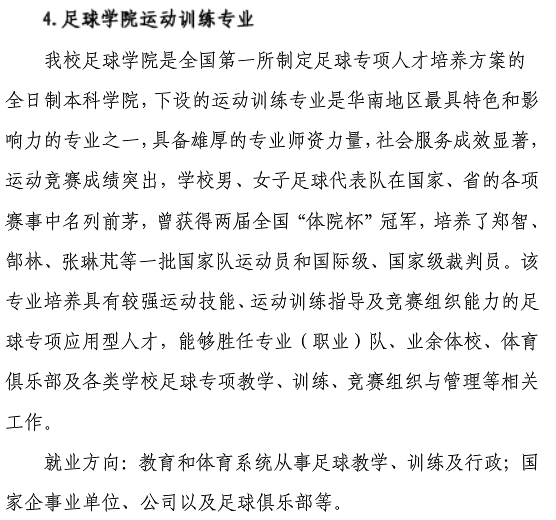 4. 足球学院运动训练专业

我校足球学院是全国第一所制定足球专项人才培养方案的全日制本科学院，下设的运动训练专业是华南地区最具特色和影响力的专业之一，具备雄厚的专业师资力量，社会服务成效显著，运动竞赛成绩突出，学校男、女子足球代表队在国家、省的各项赛事中名列前茅，曾获得两届全国“体院杯”冠军，培养了郑智、郜林、张琳芃等一批国家队运动员和国际级、国家级裁判员。该专业培养具有较强运动技能、运动训练指导及竞赛组织能力的足球专项应用型人才，能够胜任专业（职业）队、业余体校、体育俱乐部及各类学校足球专项教学、训练、竞赛组织与管理等相关工作。

就业方向：教育和体育系统从事足球教学、训练及行政；国家企事业单位、公司以及足球俱乐部等。